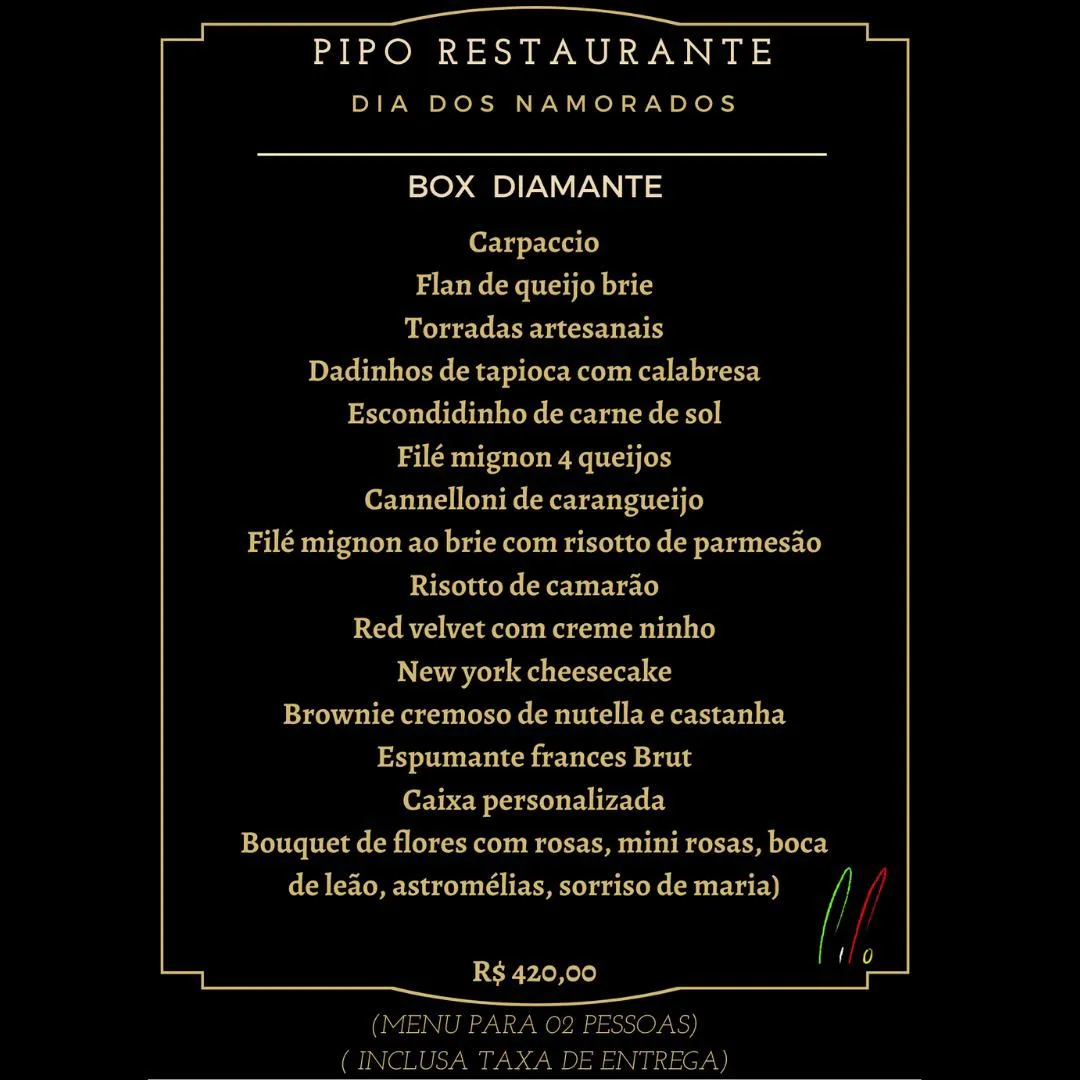 PIPO RESTAURANTE
DIA DOS NAMORADOS

BOX DIAMANTE

Carpaccio
Flan de queijo brie
Torradas artesanais
Dadinhos de tapioca com calabresa
Escondidinho de carne de sol
Filé mignon 4 queijos
Cannelloni de carangueijo
Filé mignon ao brie com risotto de parmesão
Risotto de camarão
Red velvet com creme ninho
New york cheesecake
Brownie cremoso de nutella e castanha
Espumante frances Brut
Caixa personalizada
Bouquet de flores com rosas, mini rosas, boca de leão, astromélias, sorriso de maria)

R$ 420,00

(MENU PARA 02 PESSOAS)
( INCLUSA TAXA DE ENTREGA)